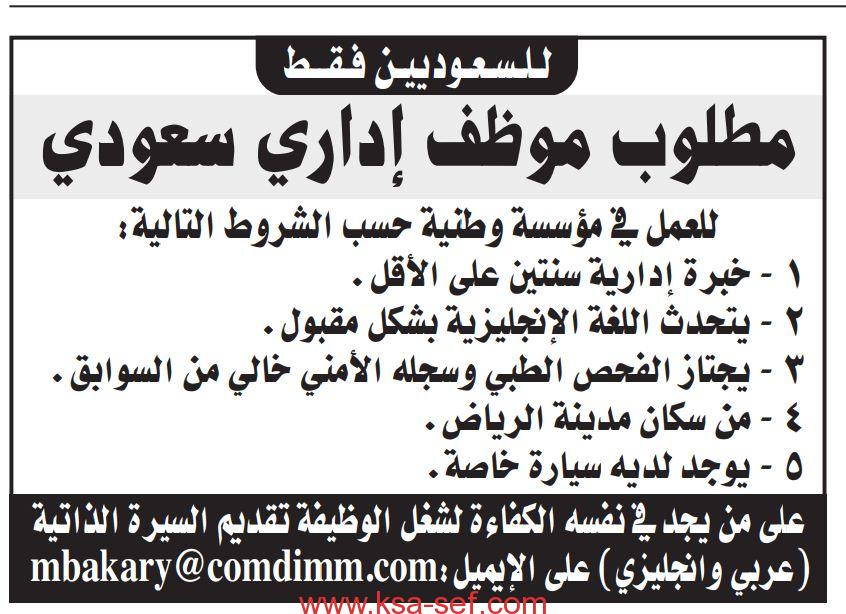 للسعوديين فقط

مطلوب موظف إداري سعودي

للعمل في مؤسسة وطنية حسب الشروط التالية:

١ - خبرة إدارية سنتين على الأقل.
٢ - يتحدث اللغة الإنجليزية بشكل مقبول.
٣ - يجتاز الفحص الطبي وسجله الأمني خالي من السوابق.
٤ - من سكان مدينة الرياض.
٥ - يوجد لديه سيارة خاصة.

على من يجد في نفسه الكفاءة لشغل الوظيفة تقديم السيرة الذاتية (عربي وانجليزي) على الإيميل: mbakary@comdimm.com

www.ksa-sef.com